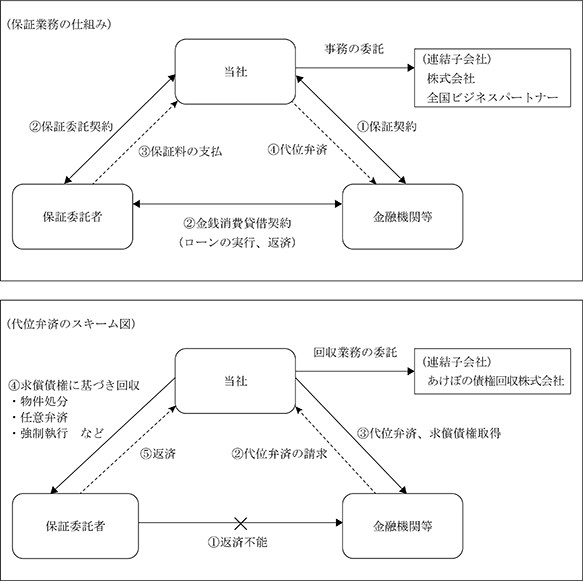 （保証業務の仕組み）

当社

事務の委託

（連結子会社）
株式会社
全国ビジネスパートナー

②保証委託契約

③保証料の支払

④代位弁済

①保証契約

保証委託者

②金銭消費貸借契約
（ローンの実行、返済）

金融機関等

（代位弁済のスキーム図）

当社

回収業務の委託

（連結子会社）
あけぼの債権回収株式会社

④求償債権に基づき回収
・物件処分
・任意弁済
・強制執行　など

⑤返済

②代位弁済の請求

③代位弁済、求償債権取得

保証委託者

①返済不能

金融機関等